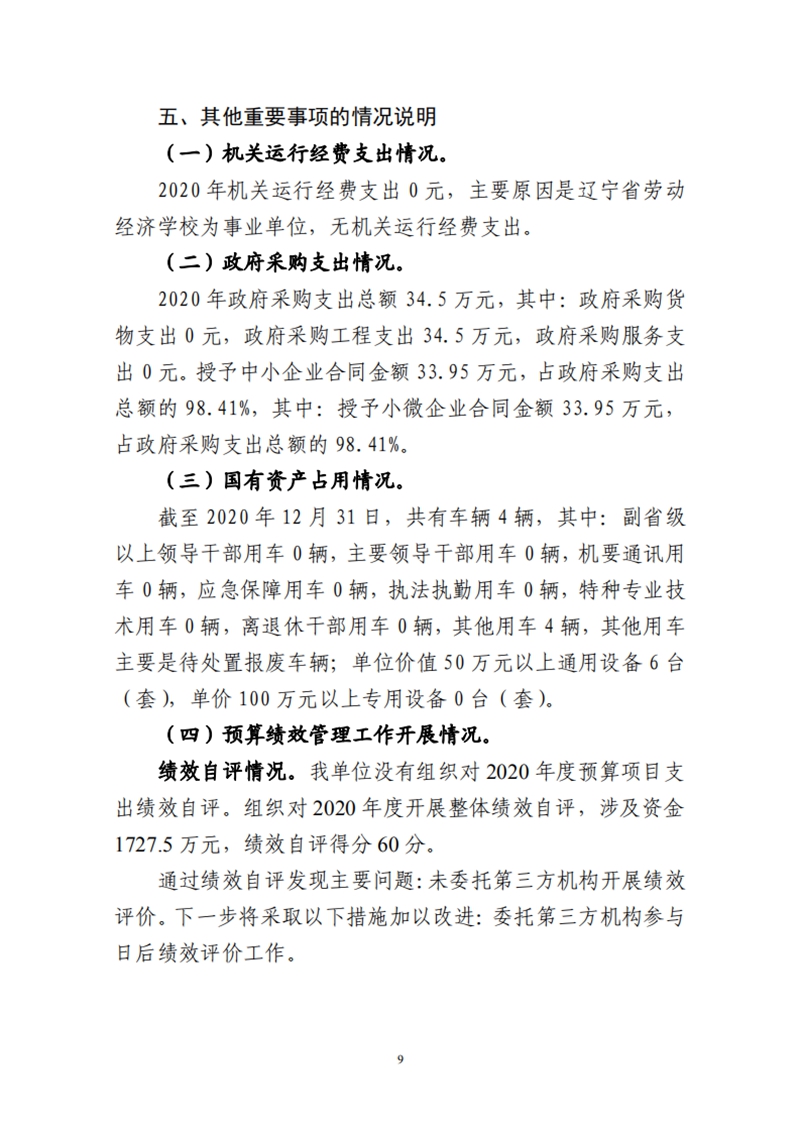 五、其他重要事项的情况说明

（一）机关运行经费支出情况。

2020 年机关运行经费支出 0 元，主要原因是辽宁省劳动经济学校为事业单位，无机关运行经费支出。

（二）政府采购支出情况。

2020 年政府采购支出总额 34.5 万元，其中：政府采购货物支出 0 元，政府采购工程支出 34.5 万元，政府采购服务支出 0 元。授予中小企业合同金额 33.95 万元，占政府采购支出总额的 98.41%，其中：授予小微企业合同金额 33.95 万元，占政府采购支出总额的 98.41%。

（三）国有资产占用情况。

截至 2020 年 12 月 31 日，共有车辆 4 辆，其中：副省级以上领导干部用车 0 辆，主要领导干部用车 0 辆，机要通讯用车 0 辆，应急保障用车 0 辆，执法执勤用车 0 辆，特种专业技术用车 0 辆，离退休干部用车 0 辆，其他用车 4 辆，其他用车主要是待处置报废车辆；单位价值 50 万元以上通用设备 6 台（套），单价 100 万元以上专用设备 0 台（套）。

（四）预算绩效管理工作开展情况。

绩效自评情况。我单位没有组织对 2020 年度预算项目支出绩效自评。组织对 2020 年度开展整体绩效自评，涉及资金 1727.5 万元，绩效自评得分 60 分。

通过绩效自评发现主要问题：未委托第三方机构开展绩效评价。下一步将采取以下措施加以改进：委托第三方机构参与日后绩效评价工作。

9